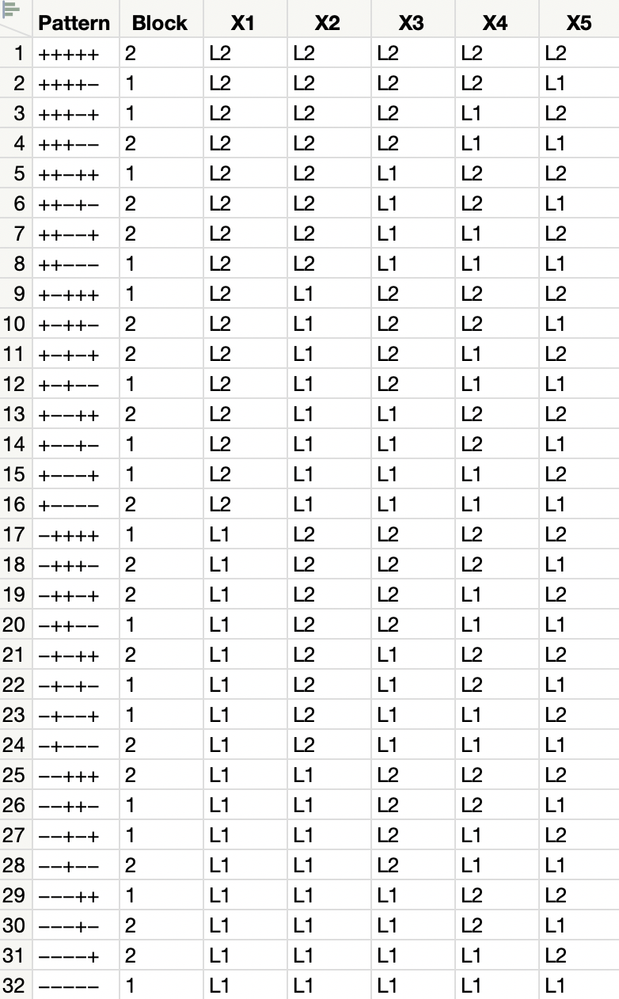 | | Pattern | Block | X1 | X2 | X3 | X4 | X5 |
|---|---|---|---|---|---|---|---|
| 1 | +++++ | 2 | L2 | L2 | L2 | L2 | L2 |
| 2 | ++++− | 1 | L2 | L2 | L2 | L2 | L1 |
| 3 | +++−+ | 1 | L2 | L2 | L2 | L1 | L2 |
| 4 | +++−− | 2 | L2 | L2 | L2 | L1 | L1 |
| 5 | ++−++ | 1 | L2 | L2 | L1 | L2 | L2 |
| 6 | ++−+− | 2 | L2 | L2 | L1 | L2 | L1 |
| 7 | ++−−+ | 2 | L2 | L2 | L1 | L1 | L2 |
| 8 | ++−−− | 1 | L2 | L2 | L1 | L1 | L1 |
| 9 | +−+++ | 1 | L2 | L1 | L2 | L2 | L2 |
| 10 | +−++− | 2 | L2 | L1 | L2 | L2 | L1 |
| 11 | +−+−+ | 2 | L2 | L1 | L2 | L1 | L2 |
| 12 | +−+−− | 1 | L2 | L1 | L2 | L1 | L1 |
| 13 | +−−++ | 2 | L2 | L1 | L1 | L2 | L2 |
| 14 | +−−+− | 1 | L2 | L1 | L1 | L2 | L1 |
| 15 | +−−−+ | 1 | L2 | L1 | L1 | L1 | L2 |
| 16 | +−−−− | 2 | L2 | L1 | L1 | L1 | L1 |
| 17 | −++++ | 1 | L1 | L2 | L2 | L2 | L2 |
| 18 | −+++− | 2 | L1 | L2 | L2 | L2 | L1 |
| 19 | −++−+ | 2 | L1 | L2 | L2 | L1 | L2 |
| 20 | −++−− | 1 | L1 | L2 | L2 | L1 | L1 |
| 21 | −+−++ | 2 | L1 | L2 | L1 | L2 | L2 |
| 22 | −+−+− | 1 | L1 | L2 | L1 | L2 | L1 |
| 23 | −+−−+ | 1 | L1 | L2 | L1 | L1 | L2 |
| 24 | −+−−− | 2 | L1 | L2 | L1 | L1 | L1 |
| 25 | −−+++ | 2 | L1 | L1 | L2 | L2 | L2 |
| 26 | −−++− | 1 | L1 | L1 | L2 | L2 | L1 |
| 27 | −−+−+ | 1 | L1 | L1 | L2 | L1 | L2 |
| 28 | −−+−− | 2 | L1 | L1 | L2 | L1 | L1 |
| 29 | −−−++ | 1 | L1 | L1 | L1 | L2 | L2 |
| 30 | −−−+− | 2 | L1 | L1 | L1 | L2 | L1 |
| 31 | −−−−+ | 2 | L1 | L1 | L1 | L1 | L2 |
| 32 | −−−−− | 1 | L1 | L1 | L1 | L1 | L1 |